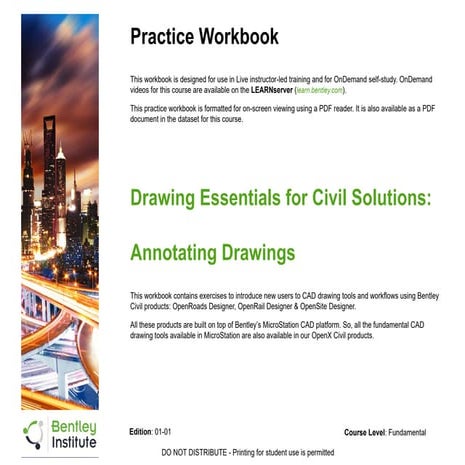 Practice Workbook

This workbook is designed for use in Live instructor-led training and for OnDemand self-study. OnDemand videos for this course are available on the LEARNserver (learn.bentley.com).

This practice workbook is formatted for on-screen viewing using a PDF reader. It is also available as a PDF document in the dataset for this course.

Drawing Essentials for Civil Solutions:

Annotating Drawings

This workbook contains exercises to introduce new users to CAD drawing tools and workflows using Bentley Civil products: OpenRoads Designer, OpenRail Designer & OpenSite Designer.

All these products are built on top of Bentley's MicroStation CAD platform. So, all the fundamental CAD drawing tools available in MicroStation are also available in our OpenX Civil products.

Bentley Institute

Edition: 01-01

Course Level: Fundamental

DO NOT DISTRIBUTE - Printing for student use is permitted